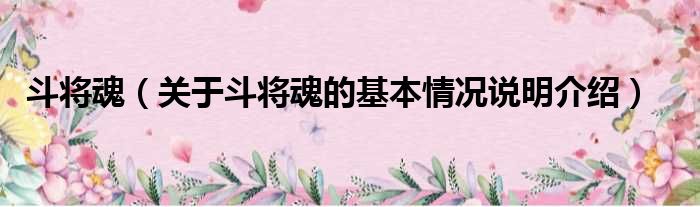 斗将魂（关于斗将魂的基本情况说明介绍）